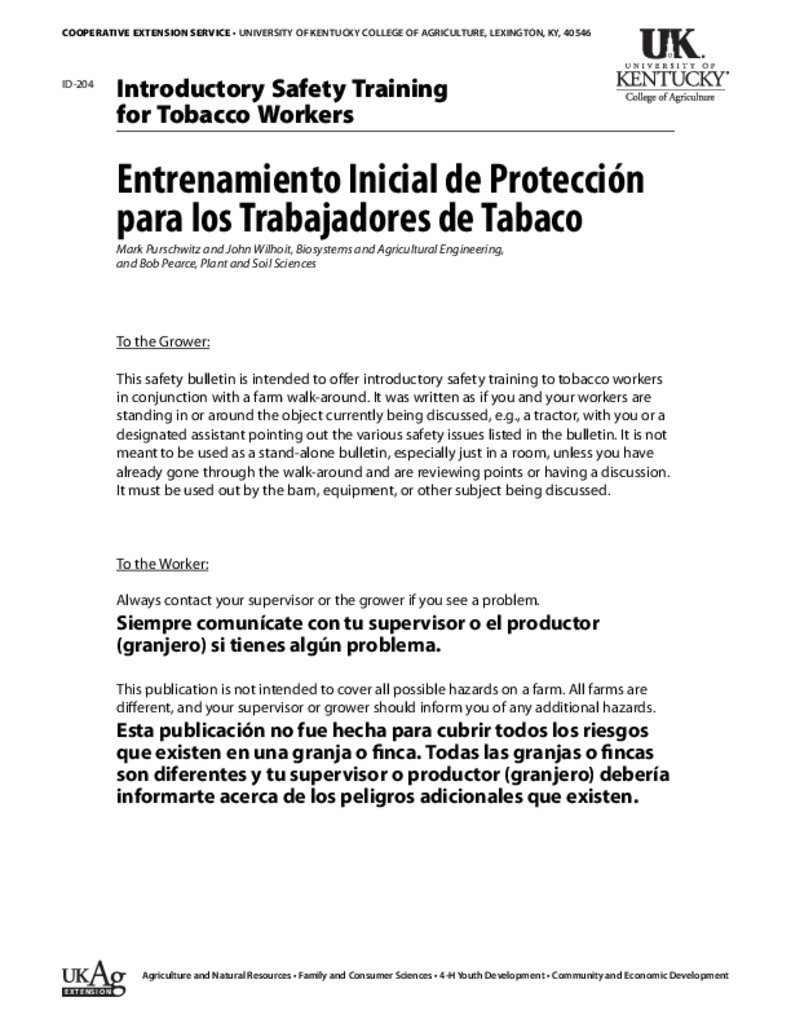 COOPERATIVE EXTENSION SERVICE • UNIVERSITY OF KENTUCKY COLLEGE OF AGRICULTURE, LEXINGTON, KY, 40546

UK
UNIVERSITY OF
KENTUCKY
College of Agriculture

ID-204

Introductory Safety Training for Tobacco Workers

Entrenamiento Inicial de Protección para los Trabajadores de Tabaco

Mark Purschwitz and John Wilhoit, Biosystems and Agricultural Engineering, and Bob Pearce, Plant and Soil Sciences

To the Grower:

This safety bulletin is intended to offer introductory safety training to tobacco workers in conjunction with a farm walk-around. It was written as if you and your workers are standing in or around the object currently being discussed, e.g., a tractor, with you or a designated assistant pointing out the various safety issues listed in the bulletin. It is not meant to be used as a stand-alone bulletin, especially just in a room, unless you have already gone through the walk-around and are reviewing points or having a discussion. It must be used out by the barn, equipment, or other subject being discussed.

To the Worker:

Always contact your supervisor or the grower if you see a problem.

Siempre comunícate con tu supervisor o el productor (granjero) si tienes algún problema.

This publication is not intended to cover all possible hazards on a farm. All farms are different, and your supervisor or grower should inform you of any additional hazards.

Esta publicación no fue hecha para cubrir todos los riesgos que existen en una granja o finca. Todas las granjas o fincas son diferentes y tu supervisor o productor (granjero) debería informarte acerca de los peligros adicionales que existen.

UKAg EXTENSION

Agriculture and Natural Resources • Family and Consumer Sciences • 4-H Youth Development • Community and Economic Development